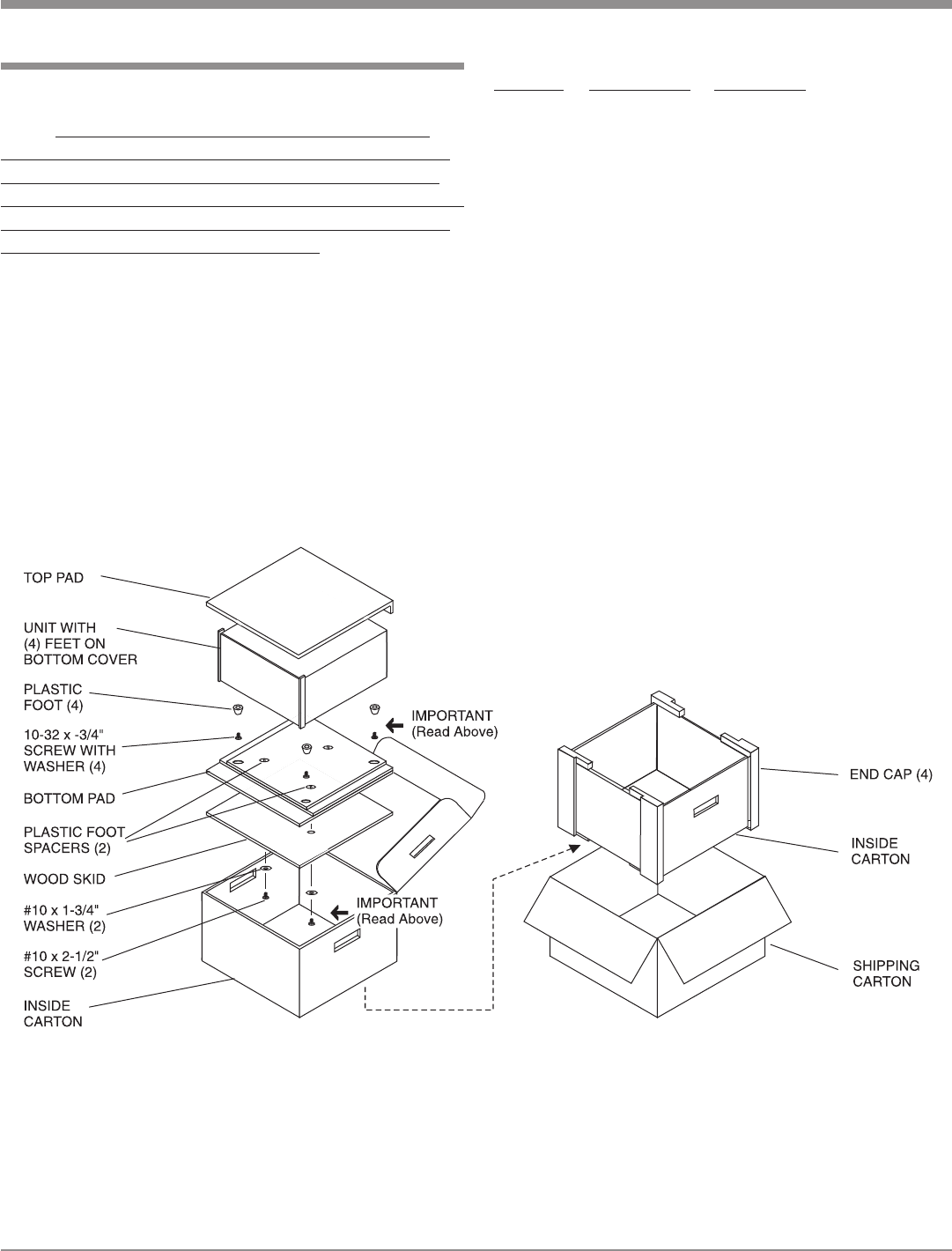 TOP PAD

UNIT WITH (4) FEET ON BOTTOM COVER

PLASTIC FOOT (4)

10-32 x -3/4" SCREW WITH WASHER (4)

BOTTOM PAD

PLASTIC FOOT SPACERS (2)

WOOD SKID

#10 x 1-3/4" WASHER (2)

#10 x 2-1/2" SCREW (2)

INSIDE CARTON

IMPORTANT (Read Above)

IMPORTANT (Read Above)

END CAP (4)

INSIDE CARTON

SHIPPING CARTON